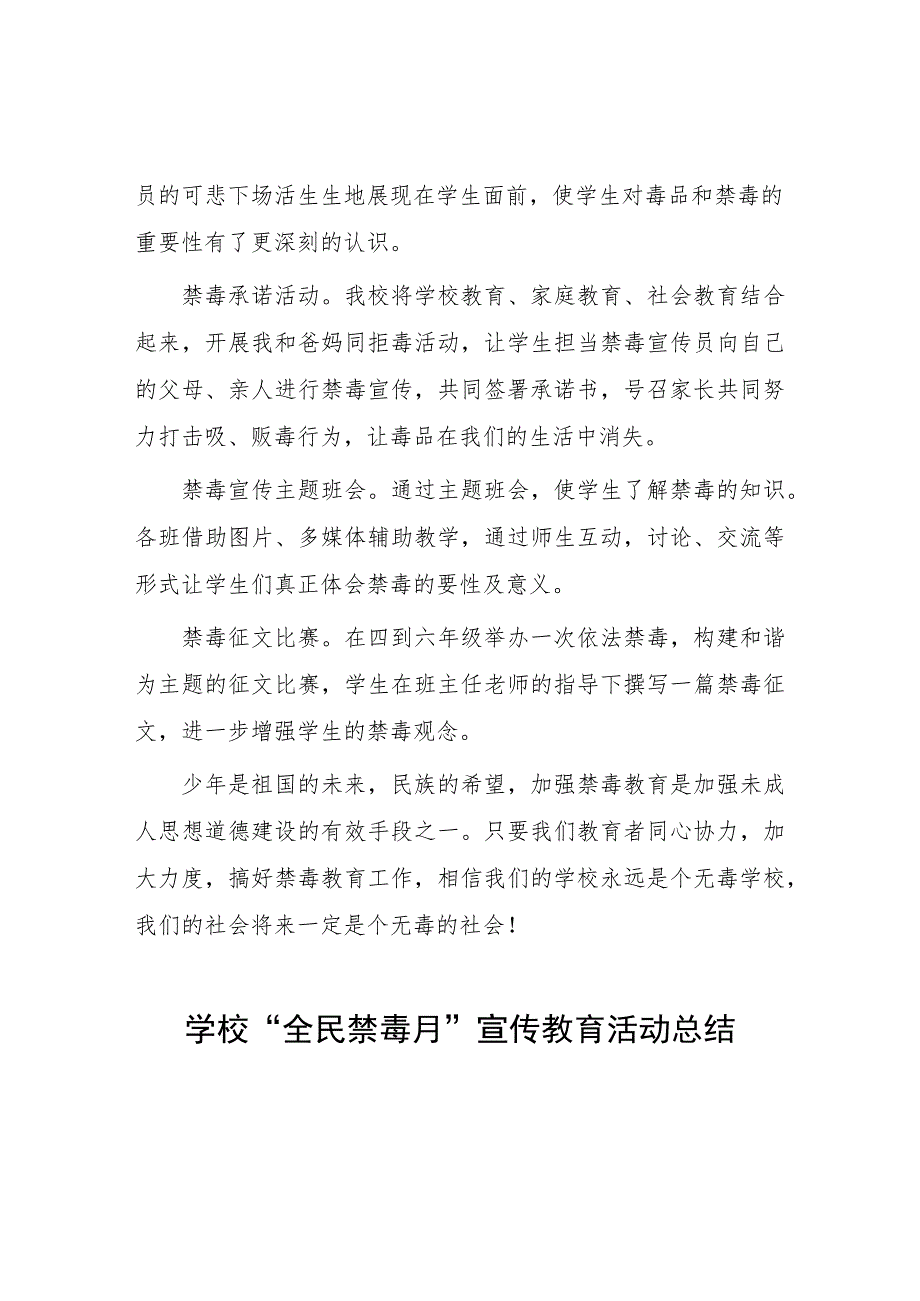 员的可悲下场活生生地展现在学生面前，使学生对毒品和禁毒的重要性有了更深刻的认识。

禁毒承诺活动。我校将学校教育、家庭教育、社会教育结合起来，开展我和爸妈同拒毒活动，让学生担当禁毒宣传员向自己的父母、亲人进行禁毒宣传，共同签署承诺书，号召家长共同努力打击吸、贩毒行为，让毒品在我们的生活中消失。

禁毒宣传主题班会。通过主题班会，使学生了解禁毒的知识。各班借助图片、多媒体辅助教学，通过师生互动，讨论、交流等形式让学生们真正体会禁毒的要性及意义。

禁毒征文比赛。在四到六年级举办一次依法禁毒，构建和谐为主题的征文比赛，学生在班主任老师的指导下撰写一篇禁毒征文，进一步增强学生的禁毒观念。

少年是祖国的未来，民族的希望，加强禁毒教育是加强未成人思想道德建设的有效手段之一。只要我们教育者同心协力，加大力度，搞好禁毒教育工作，相信我们的学校永远是个无毒学校，我们的社会将来一定是个无毒的社会！

学校“全民禁毒月”宣传教育活动总结